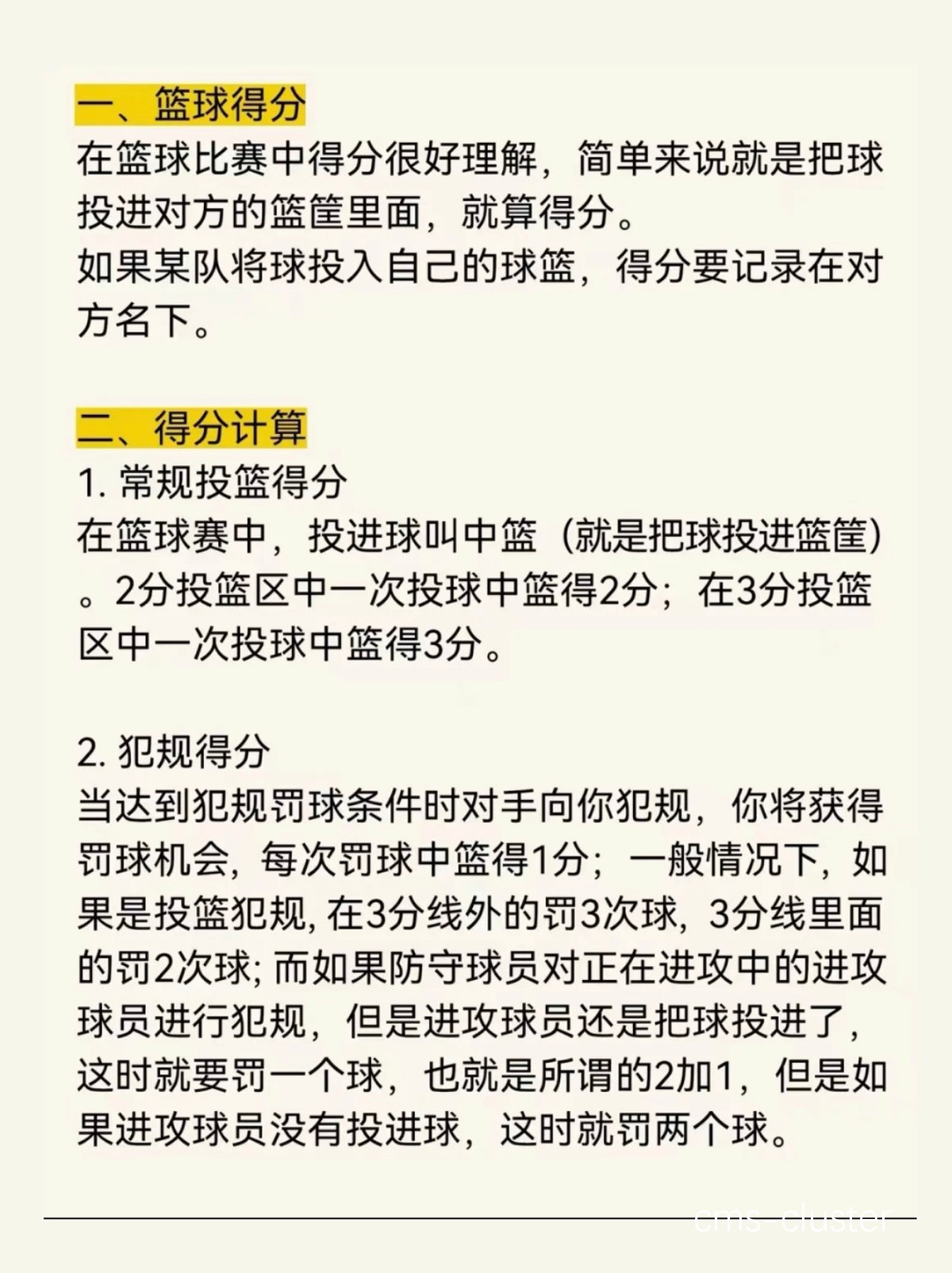 一、篮球得分
在篮球比赛中得分很好理解，简单来说就是把球投进对方的篮筐里面，就算得分。
如果某队将球投入自己的球篮，得分要记录在对方名下。

二、得分计算
1. 常规投篮得分
在篮球赛中，投进球叫中篮（就是把球投进篮筐）。2分投篮区中一次投球中篮得2分；在3分投篮区中一次投球中篮得3分。

2. 犯规得分
当达到犯规罚球条件时对手向你犯规，你将获得罚球机会，每次罚球中篮得1分；一般情况下，如果是投篮犯规, 在3分线外的罚3次球，3分线里面的罚2次球; 而如果防守球员对正在进攻中的进攻球员进行犯规，但是进攻球员还是把球投进了，这时就要罚一个球，也就是所谓的2加1，但是如果进攻球员没有投进球，这时就罚两个球。

cms-cluster